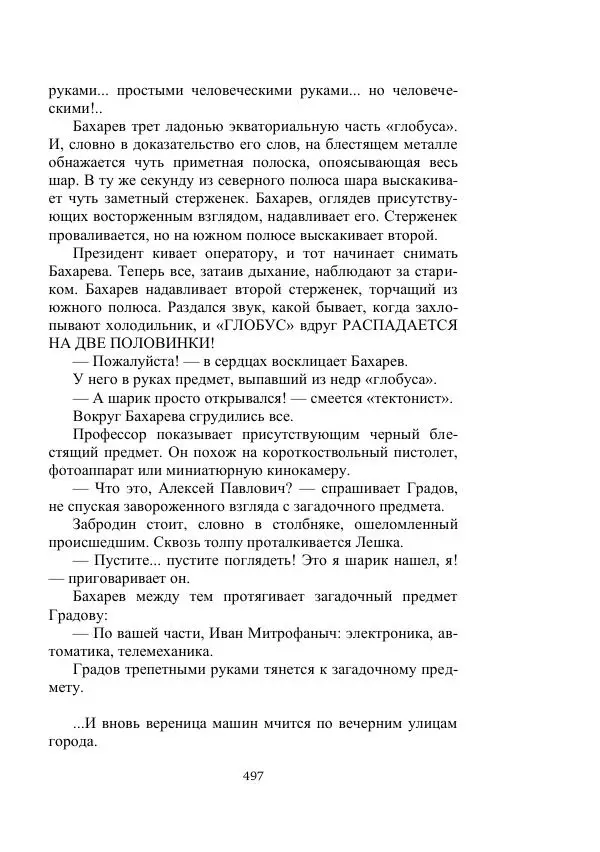 руками... простыми человеческими руками... но человеческими!..

Бахарев трет ладонью экваториальную часть «глобуса». И, словно в доказательство его слов, на блестящем металле обнажается чуть приметная полоска, опоясывающая весь шар. В ту же секунду из северного полюса шара выскакивает чуть заметный стерженек. Бахарев, оглядев присутствующих восторженным взглядом, надавливает его. Стерженек проваливается, но на южном полюсе выскакивает второй.

Президент кивает оператору, и тот начинает снимать Бахарева. Теперь все, затаив дыхание, наблюдают за стариком. Бахарев надавливает второй стерженек, торчащий из южного полюса. Раздался звук, какой бывает, когда захлопывают холодильник, и «ГЛОБУС» вдруг РАСПАДАЕТСЯ НА ДВЕ ПОЛОВИНКИ!

— Пожалуйста! — в сердцах восклицает Бахарев.

У него в руках предмет, выпавший из недр «глобуса».

— А шарик просто открывался! — смеется «тектонист».

Вокруг Бахарева сгрудились все.

Профессор показывает присутствующим черный блестящий предмет. Он похож на короткоствольный пистолет, фотоаппарат или миниатюрную кинокамеру.

— Что это, Алексей Павлович? — спрашивает Градов, не спуская завороженного взгляда с загадочного предмета.

Забродин стоит, словно в столбняке, ошеломленный происшедшим. Сквозь толпу проталкивается Лешка.

— Пустите... пустите поглядеть! Это я шарик нашел, я! — приговаривает он.

Бахарев между тем протягивает загадочный предмет Градову:

— По вашей части, Иван Митрофаныч: электроника, автоматика, телемеханика.

Градов трепетными руками тянется к загадочному предмету.

...И вновь вереница машин мчится по вечерним улицам города.

497